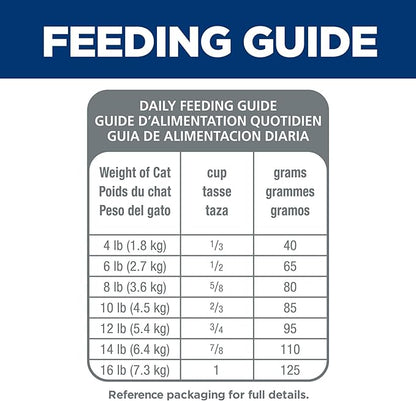 FEEDING GUIDE

DAILY FEEDING GUIDE
GUIDE D'ALIMENTATION QUOTIDIEN
GUIA DE ALIMENTACION DIARIA

| Weight of Cat Poids du chat Peso del gato | cup tasse taza | grams grammes gramos |
|---|---|---|
| 4 lb (1.8 kg) | $\frac{1}{3}$ | 40 |
| 6 lb (2.7 kg) | $\frac{1}{2}$ | 65 |
| 8 lb (3.6 kg) | $\frac{5}{8}$ | 80 |
| 10 lb (4.5 kg) | $\frac{2}{3}$ | 85 |
| 12 lb (5.4 kg) | $\frac{3}{4}$ | 95 |
| 14 lb (6.4 kg) | $\frac{7}{8}$ | 110 |
| 16 lb (7.3 kg) | 1 | 125 |

Reference packaging for full details.